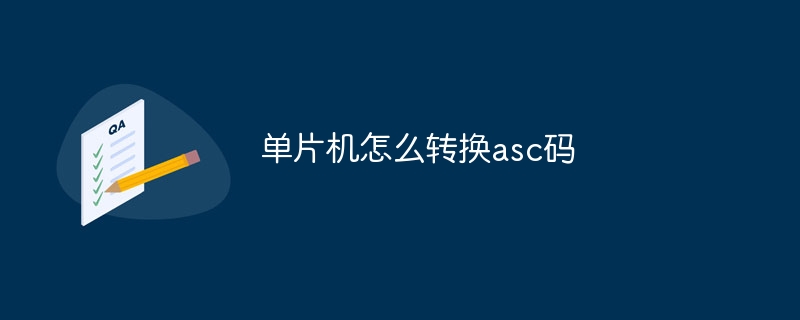 QA

单片机怎么转换asc码